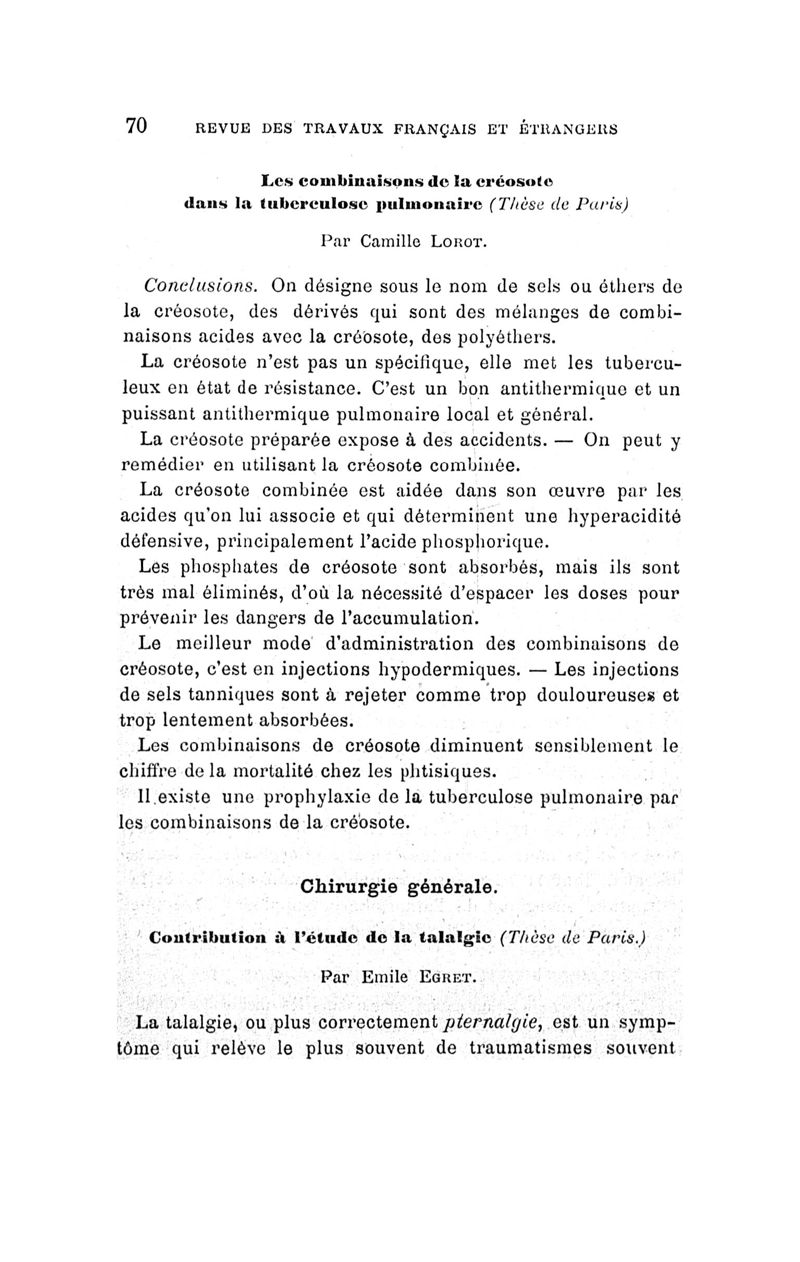 70 REVUE DES TRAVAUX FRANÇAIS ET ÉTRANGERS

Les combinaisons de la créosote dans la tuberculose pulmonaire (Thèse de Paris)

Par Camille LOROT.

Conclusions. On désigne sous le nom de sels ou éthers de la créosote, des dérivés qui sont des mélanges de combinaisons acides avec la créosote, des polyéthers.

La créosote n'est pas un spécifique, elle met les tuberculeux en état de résistance. C'est un bon antithermique et un puissant antithermique pulmonaire local et général.

La créosote préparée expose à des accidents. — On peut y remédier en utilisant la créosote combinée.

La créosote combinée est aidée dans son œuvre par les acides qu'on lui associe et qui déterminent une hyperacidité défensive, principalement l'acide phosphorique.

Les phosphates de créosote sont absorbés, mais ils sont très mal éliminés, d'où la nécessité d'espacer les doses pour prévenir les dangers de l'accumulation.

Le meilleur mode d'administration des combinaisons de créosote, c'est en injections hypodermiques. — Les injections de sels tanniques sont à rejeter comme trop douloureuses et trop lentement absorbées.

Les combinaisons de créosote diminuent sensiblement le chiffre de la mortalité chez les phtisiques.

Il existe une prophylaxie de la tuberculose pulmonaire par les combinaisons de la créosote.

Chirurgie générale.

Contribution à l'étude de la talalgie (Thèse de Paris.)

Par Emile EGRET.

La talalgie, ou plus correctement pternalgie, est un symptôme qui relève le plus souvent de traumatismes souvent